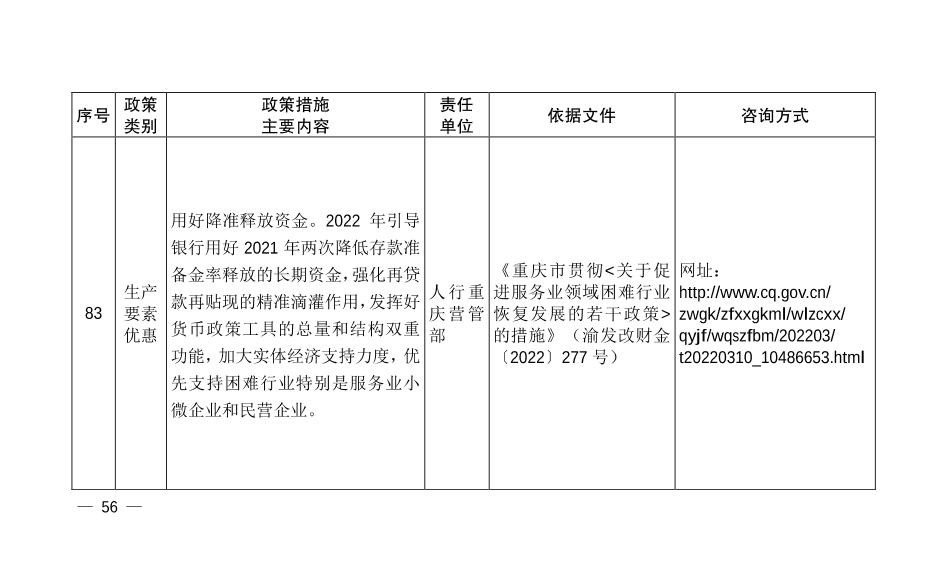 | 序号 | 政策类别 | 政策措施主要内容 | 责任单位 | 依据文件 | 咨询方式 |
|---|---|---|---|---|---|
| 83 | 生产要素优惠 | 用好降准释放资金。2022 年引导银行用好 2021 年两次降低存款准备金率释放的长期资金，强化再贷款再贴现的精准滴灌作用，发挥好货币政策工具的总量和结构双重功能，加大实体经济支持力度，优先支持困难行业特别是服务业小微企业和民营企业。 | 人行重庆营管部 | 《重庆市贯彻<关于促进服务业领域困难行业恢复发展的若干政策>的措施》（渝发改财金〔2022〕277 号） | 网址：http://www.cq.gov.cn/zwgk/zfxxgkml/wlzcxx/qyjf/wqszfbm/202203/t20220310_10486653.html |

— 56 —